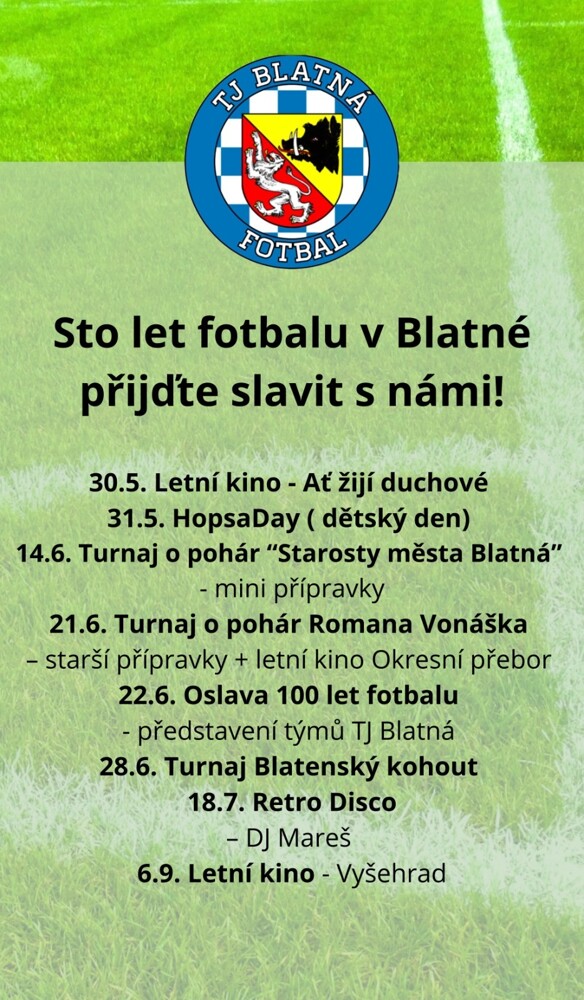 TJ BLATNÁ
FOTBAL

Sto let fotbalu v Blatné přijďte slavit s námi!

30.5. Letní kino - Ať žijí duchové
31.5. HopsaDay ( dětský den)
14.6. Turnaj o pohár “Starosty města Blatná” - mini přípravky
21.6. Turnaj o pohár Romana Vonáška – starší přípravky + letní kino Okresní přebor
22.6. Oslava 100 let fotbalu - představení týmů TJ Blatná
28.6. Turnaj Blatenský kohout
18.7. Retro Disco – DJ Mareš
6.9. Letní kino - Vyšehrad